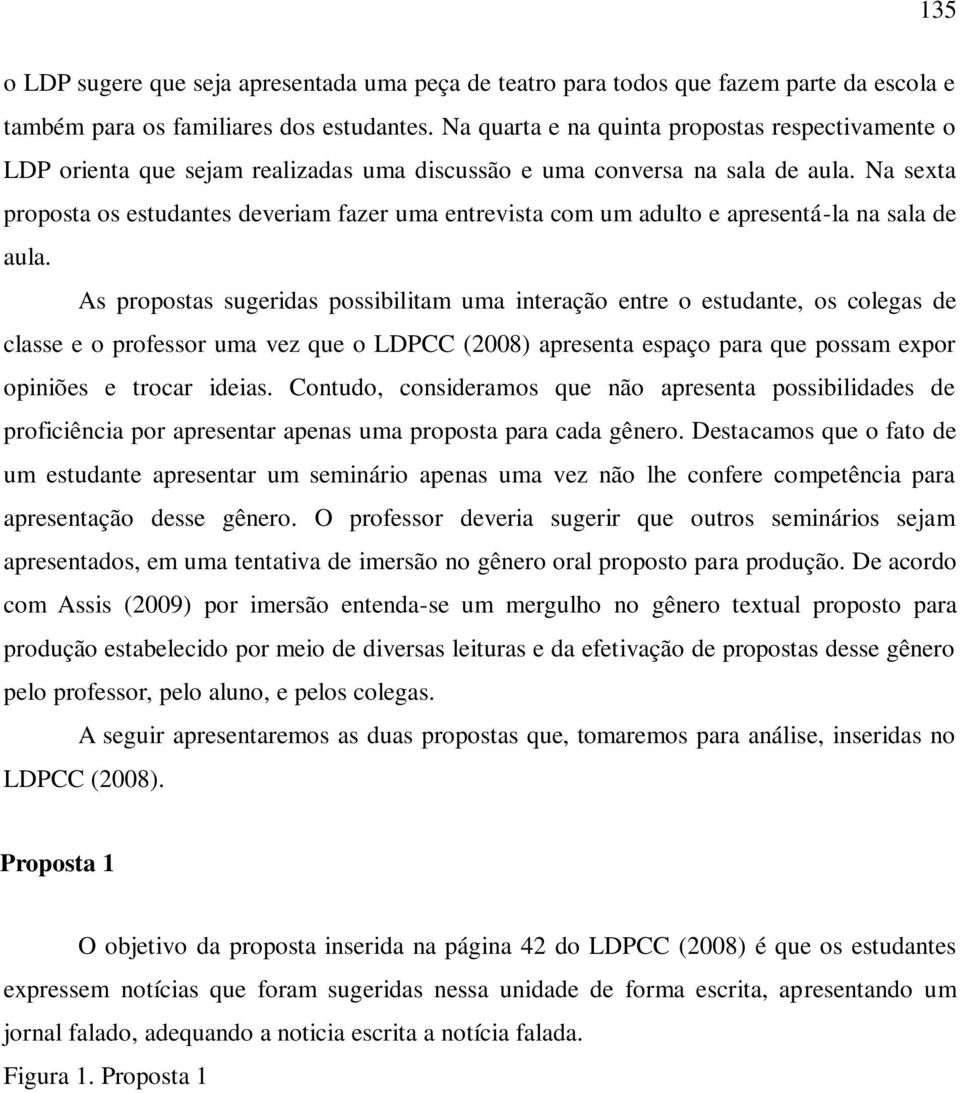 135

o LDP sugere que seja apresentada uma peça de teatro para todos que fazem parte da escola e também para os familiares dos estudantes. Na quarta e na quinta propostas respectivamente o LDP orienta que sejam realizadas uma discussão e uma conversa na sala de aula. Na sexta proposta os estudantes deveriam fazer uma entrevista com um adulto e apresentá-la na sala de aula.

As propostas sugeridas possibilitam uma interação entre o estudante, os colegas de classe e o professor uma vez que o LDPCC (2008) apresenta espaço para que possam expor opiniões e trocar ideias. Contudo, consideramos que não apresenta possibilidades de proficiência por apresentar apenas uma proposta para cada gênero. Destacamos que o fato de um estudante apresentar um seminário apenas uma vez não lhe confere competência para apresentação desse gênero. O professor deveria sugerir que outros seminários sejam apresentados, em uma tentativa de imersão no gênero oral proposto para produção. De acordo com Assis (2009) por imersão entenda-se um mergulho no gênero textual proposto para produção estabelecido por meio de diversas leituras e da efetivação de propostas desse gênero pelo professor, pelo aluno, e pelos colegas.

A seguir apresentaremos as duas propostas que, tomaremos para análise, inseridas no LDPCC (2008).

Proposta 1

O objetivo da proposta inserida na página 42 do LDPCC (2008) é que os estudantes expressem notícias que foram sugeridas nessa unidade de forma escrita, apresentando um jornal falado, adequando a noticia escrita a notícia falada.

Figura 1. Proposta 1